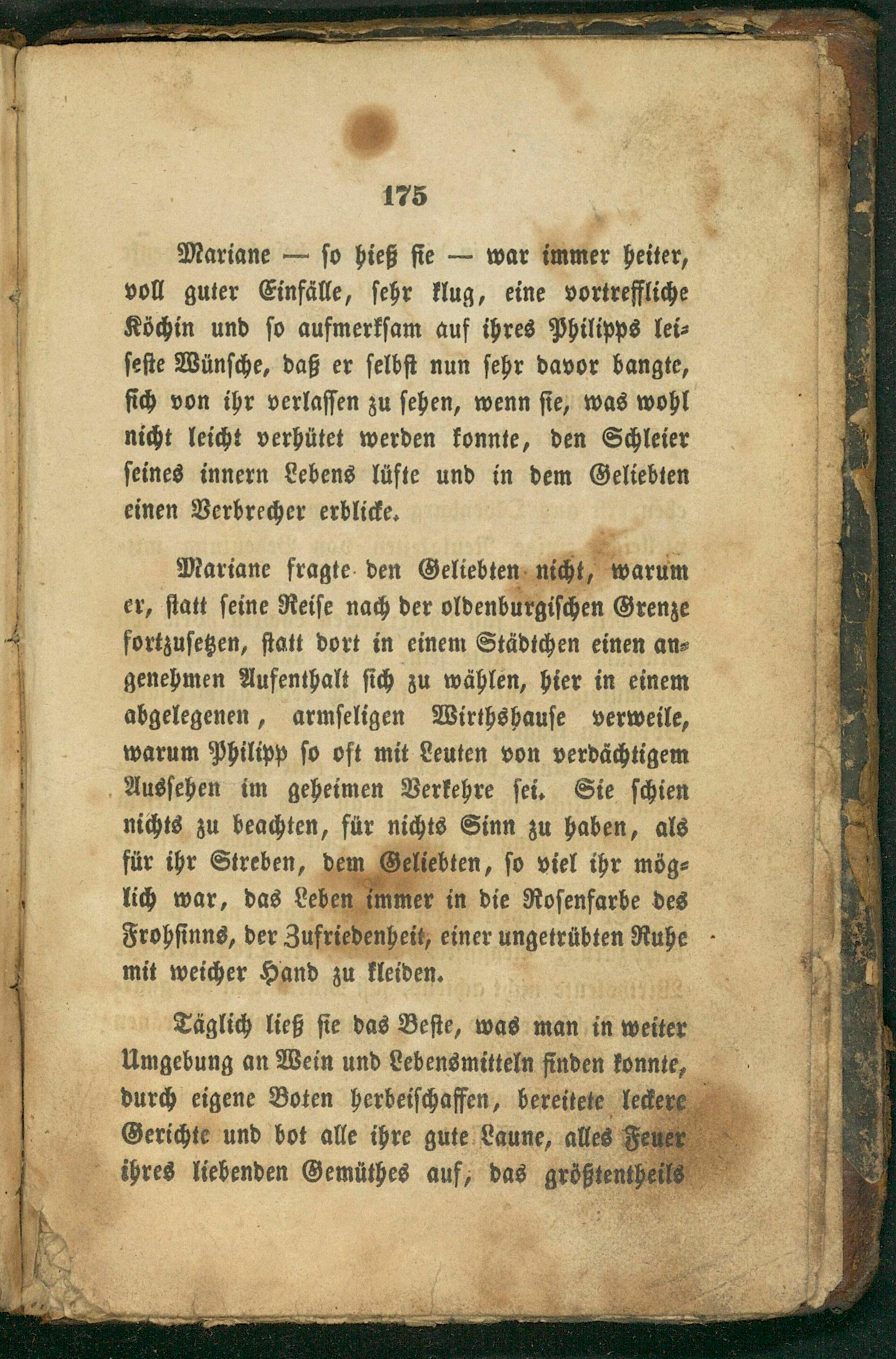 175

Mariane — so hieß sie — war immer heiter, voll guter Einfälle, sehr klug, eine vortreffliche Köchin und so aufmerksam auf ihres Philipps leiseste Wünsche, daß er selbst nun sehr davor bangte, sich von ihr verlassen zu sehen, wenn sie, was wohl nicht leicht verhütet werden konnte, den Schleier seines innern Lebens lüfte und in dem Geliebten einen Verbrecher erblicke.

Mariane fragte den Geliebten nicht, warum er, statt seine Reise nach der oldenburgischen Grenze fortzusetzen, statt dort in einem Städtchen einen angenehmen Aufenthalt sich zu wählen, hier in einem abgelegenen, armseligen Wirthshause verweile, warum Philipp so oft mit Leuten von verdächtigem Aussehen im geheimen Verkehre sei. Sie schien nichts zu beachten, für nichts Sinn zu haben, als für ihr Streben, dem Geliebten, so viel ihr möglich war, das Leben immer in die Rosenfarbe des Frohsinns, der Zufriedenheit, einer ungetrübten Ruhe mit weicher Hand zu kleiden.

Täglich ließ sie das Beste, was man in weiter Umgebung an Wein und Lebensmitteln finden konnte, durch eigene Boten herbeischaffen, bereitete leckere Gerichte und bot alle ihre gute Laune, alles Feuer ihres liebenden Gemüthes auf, das größtentheils